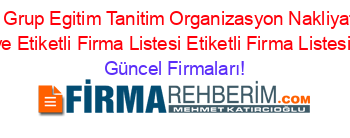 Grup Egitim Tanitim Organizasyon Nakliyat
ve Etiketli Firma Listesi Etiketli Firma Listesi
Güncel Firmaları!

FİRMAREHBERİM.COM
MEHMET KATIRCIOĞLU